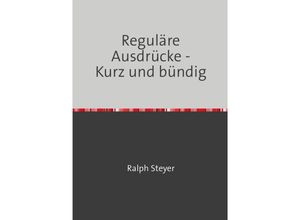 Reguläre Ausdrücke - Kurz und bündig

Ralph Steyer